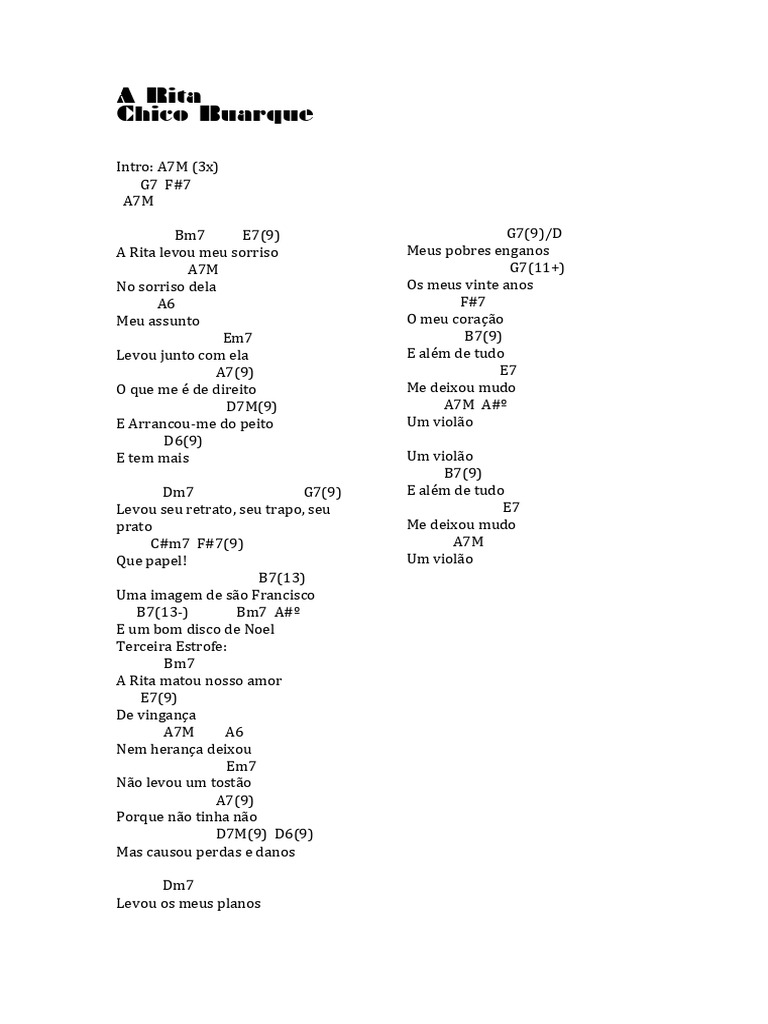 A Rita
Chico Buarque

Intro: A7M (3x)
G7 F#7
A7M

Bm7 E7(9)
A Rita levou meu sorriso
A7M
No sorriso dela
A6
Meu assunto
Em7
Levou junto com ela
A7(9)
O que me é de direito
D7M(9)
E Arrancou-me do peito
D6(9)
E tem mais

Dm7 G7(9)
Levou seu retrato, seu trapo, seu prato
C#m7 F#7(9)
Que papel!
B7(13)
Uma imagem de são Francisco
B7(13-) Bm7 A#º
E um bom disco de Noel
Terceira Estrofe:
Bm7
A Rita matou nosso amor
E7(9)
De vingança
A7M A6
Nem herança deixou
Em7
Não levou um tostão
A7(9)
Porque não tinha não
D7M(9) D6(9)
Mas causou perdas e danos

Dm7
Levou os meus planos

G7(9)/D
Meus pobres enganos
G7(11+)
Os meus vinte anos
F#7
O meu coração
B7(9)
E além de tudo
E7
Me deixou mudo
A7M A#º
Um violão

Um violão
B7(9)
E além de tudo
E7
Me deixou mudo
A7M
Um violão